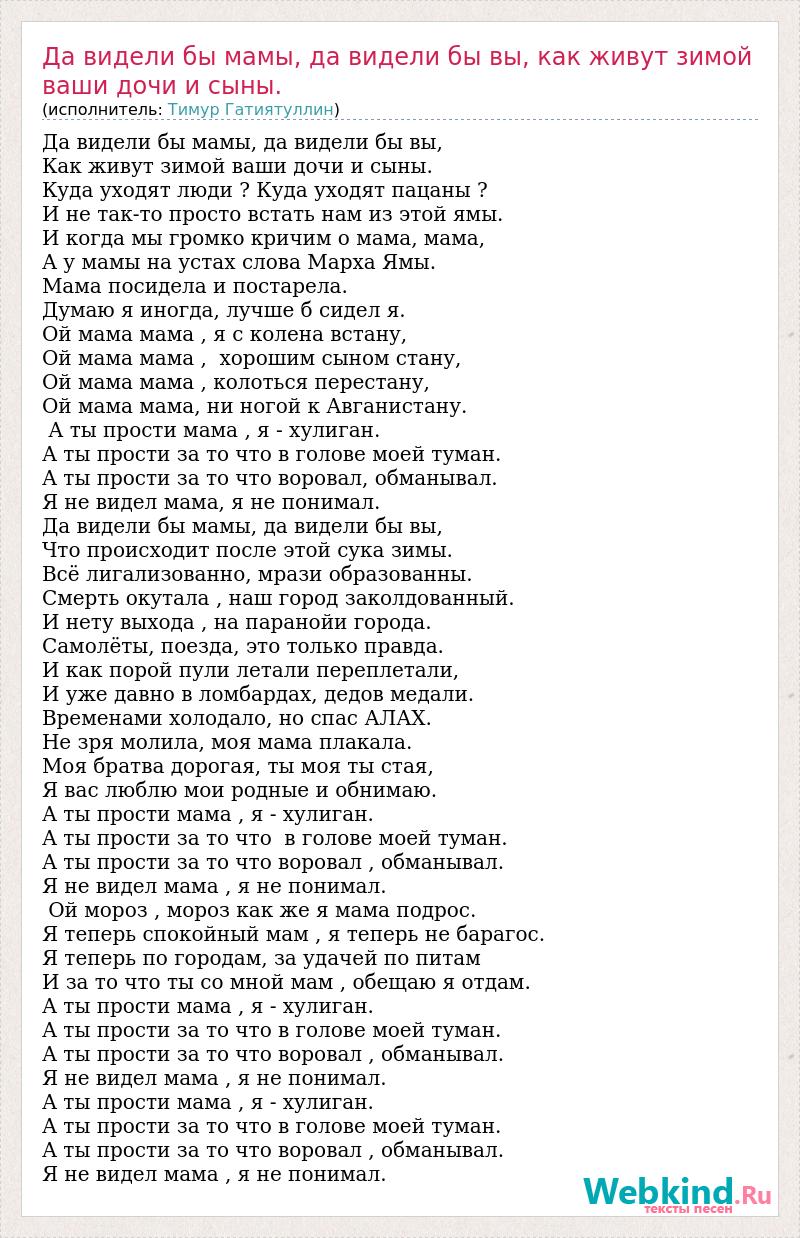 Да видели бы мамы, да видели бы вы, как живут зимой ваши дочи и сыны.
(исполнитель: Тимур Гатиятуллин)

Да видели бы мамы, да видели бы вы,
Как живут зимой ваши дочи и сыны.
Куда уходят люди ? Куда уходят пацаны ?
И не так-то просто встать нам из этой ямы.
И когда мы громко кричим о мама, мама,
А у мамы на устах слова Марха Ямы.
Мама посидела и постарела.
Думаю я иногда, лучше б сидел я.
Ой мама мама , я с колена встану,
Ой мама мама , хорошим сыном стану,
Ой мама мама , колоться перестану,
Ой мама мама, ни ногой к Авганистану.
А ты прости мама , я - хулиган.
А ты прости за то что в голове моей туман.
А ты прости за то что воровал, обманывал.
Я не видел мама, я не понимал.
Да видели бы мамы, да видели бы вы,
Что происходит после этой сука зимы.
Всё лигализованно, мрази образованны.
Смерть окутала , наш город заколдованный.
И нету выхода , на паранойи города.
Самолёты, поезда, это только правда.
И как порой пули летали переплетали,
И уже давно в ломбардах, дедов медали.
Временами холодало, но спас АЛАХ.
Не зря молила, моя мама плакала.
Моя братва дорогая, ты моя ты стая,
Я вас люблю мои родные и обнимаю.
А ты прости мама , я - хулиган.
А ты прости за то что в голове моей туман.
А ты прости за то что воровал , обманывал.
Я не видел мама , я не понимал.
Ой мороз , мороз как же я мама подрос.
Я теперь спокойный мам , я теперь не барагос.
Я теперь по городам, за удачей по питам
И за то что ты со мной мам , обещаю я отдам.
А ты прости мама , я - хулиган.
А ты прости за то что в голове моей туман.
А ты прости за то что воровал , обманывал.
Я не видел мама , я не понимал.
А ты прости мама , я - хулиган.
А ты прости за то что в голове моей туман.
А ты прости за то что воровал , обманывал.
Я не видел мама , я не понимал.

Webkind.Ru
тексты песен